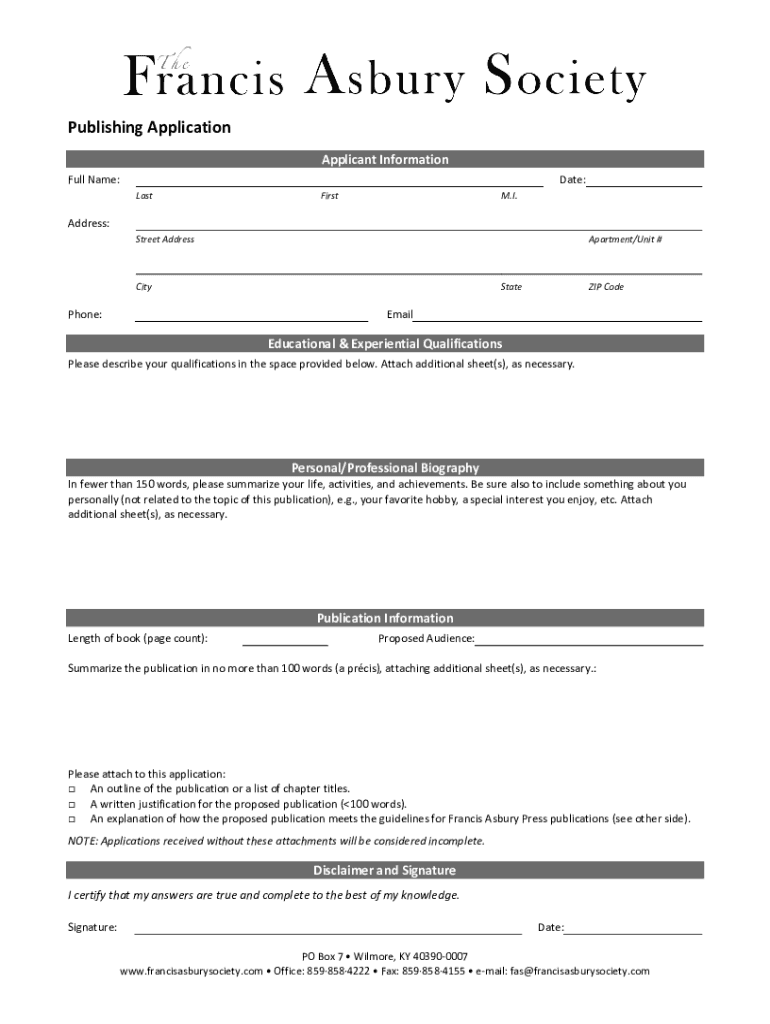 The Francis Asbury Society

Publishing Application

Applicant Information

Full Name: Date:

Last First M.I.

Address:

Street Address Apartment/Unit #

City State ZIP Code

Phone: Email

Educational & Experiential Qualifications

Please describe your qualifications in the space provided below. Attach additional sheet(s), as necessary.

Personal/Professional Biography

In fewer than 150 words, please summarize your life, activities, and achievements. Be sure also to include something about you personally (not related to the topic of this publication), e.g., your favorite hobby, a special interest you enjoy, etc. Attach additional sheet(s), as necessary.

Publication Information

Length of book (page count): Proposed Audience:

Summarize the publication in no more than 100 words (a précis), attaching additional sheet(s), as necessary.:

Please attach to this application:
□ An outline of the publication or a list of chapter titles.
□ A written justification for the proposed publication (<100 words).
□ An explanation of how the proposed publication meets the guidelines for Francis Asbury Press publications (see other side).

NOTE: Applications received without these attachments will be considered incomplete.

Disclaimer and Signature

I certify that my answers are true and complete to the best of my knowledge.

Signature: Date:

PO Box 7 • Wilmore, KY 40390-0007
www.francisasburysociety.com • Office: 859-858-4222 • Fax: 859-858-4155 • e-mail: fas@francisasburysociety.com